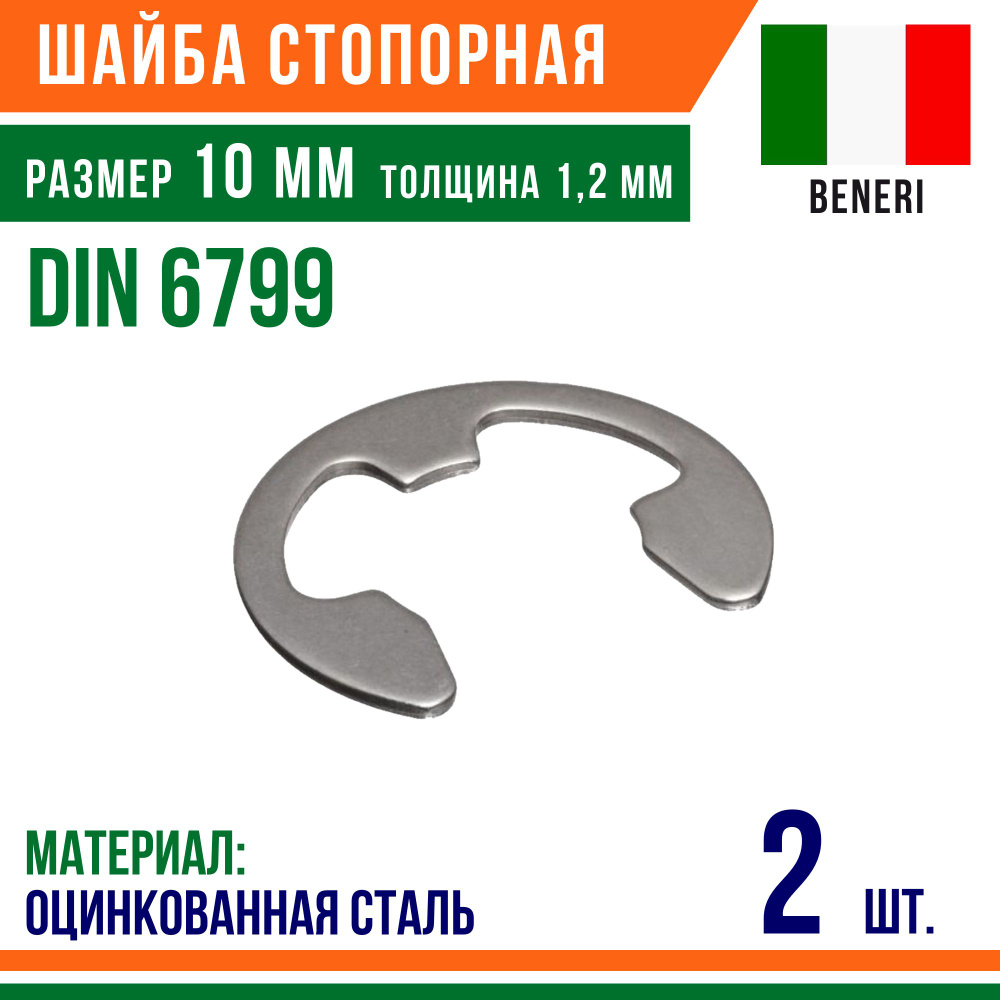 ШАЙБА СТОПОРНАЯ

РАЗМЕР 10 ММ ТОЛЩИНА 1,2 ММ

BENERI

DIN 6799

МАТЕРИАЛ:
ОЦИНКОВАННАЯ СТАЛЬ

2 ШТ.